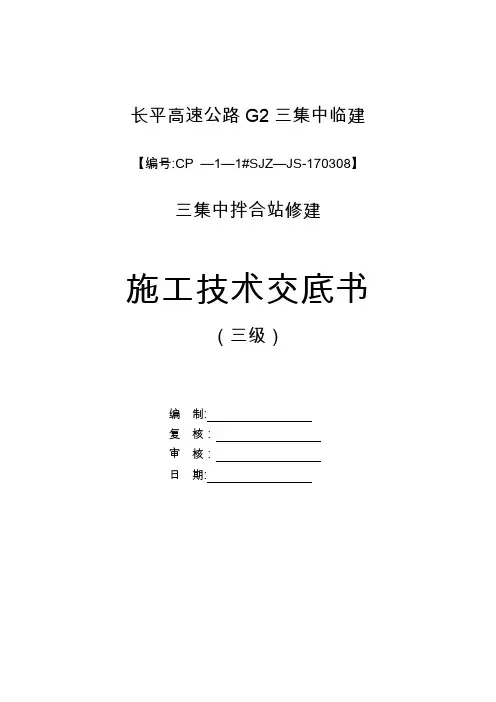 长平高速公路G2三集中临建

【编号:CP —1—1#SJZ—JS-170308】

三集中拌合站修建

施工技术交底书

（三级）

编 制:____
复 核：____
审 核：____
日 期:____